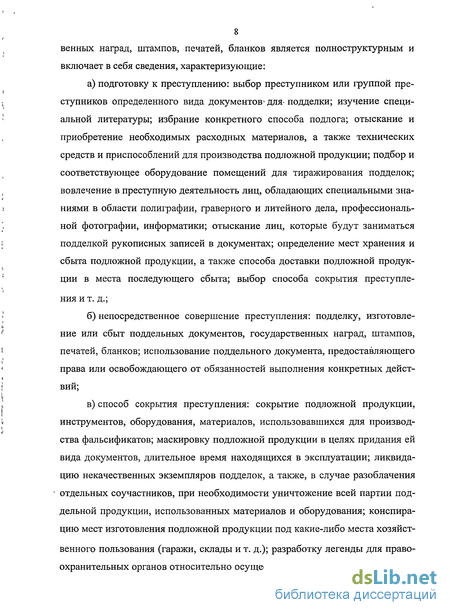 8

венных наград, штампов, печатей, бланков является полноструктурным и включает в себя сведения, характеризующие:

а) подготовку к преступлению: выбор преступником или группой преступников определенного вида документов для подделки; изучение специальной литературы; избрание конкретного способа подлога; отыскание и приобретение необходимых расходных материалов, а также технических средств и приспособлений для производства подложной продукции; подбор и соответствующее оборудование помещений для тиражирования подделок; вовлечение в преступную деятельность лиц, обладающих специальными знаниями в области полиграфии, граверного и литейного дела, профессиональной фотографии, информатики; отыскание лиц, которые будут заниматься подделкой рукописных записей в документах; определение мест хранения и сбыта подложной продукции, а также способа доставки подложной продукции в места последующего сбыта; выбор способа сокрытия преступления и т. д.;

б) непосредственное совершение преступления: подделку, изготовление или сбыт поддельных документов, государственных наград, штампов, печатей, бланков; использование поддельного документа, предоставляющего права или освобождающего от обязанностей выполнения конкретных действий;

в) способ сокрытия преступления: сокрытие подложной продукции, инструментов, оборудования, материалов, использовавшихся для производства фальсификатов; маскировку подложной продукции в целях придания ей вида документов, длительное время находящихся в эксплуатации; ликвидацию некачественных экземпляров подделок, а также, в случае разоблачения отдельных соучастников, при необходимости уничтожение всей партии поддельной продукции, использованных материалов и оборудования; конспирацию мест изготовления подложной продукции под какие-либо места хозяйственного пользования (гаражи, склады и т. д.); разработку легенды для правоохранительных органов относительно осуще

dsLib.net
библиотека диссертаций